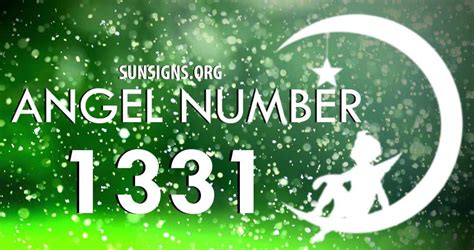 SUNSIGNS.ORG
ANGEL NUMBER
1331